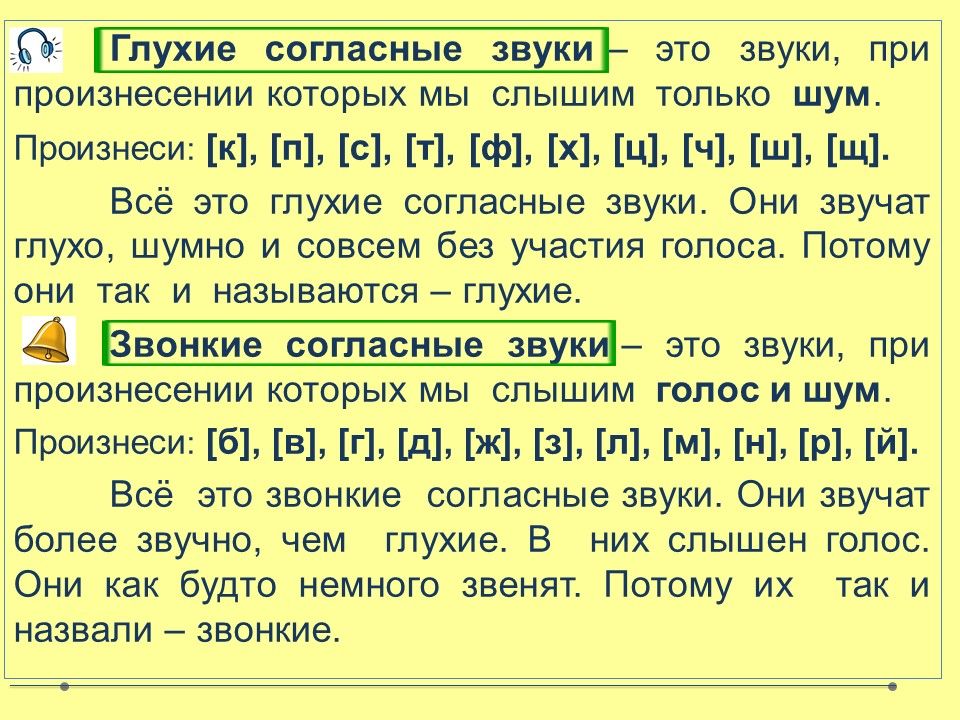 Глухие согласные звуки – это звуки, при произнесении которых мы слышим только шум.

Произнеси: [к], [п], [с], [т], [ф], [х], [ц], [ч], [ш], [щ].

Всё это глухие согласные звуки. Они звучат глухо, шумно и совсем без участия голоса. Потому они так и называются – глухие.

Звонкие согласные звуки – это звуки, при произнесении которых мы слышим голос и шум.

Произнеси: [б], [в], [г], [д], [ж], [з], [л], [м], [н], [р], [й].

Всё это звонкие согласные звуки. Они звучат более звучно, чем глухие. В них слышен голос. Они как будто немного звенят. Потому их так и назвали – звонкие.